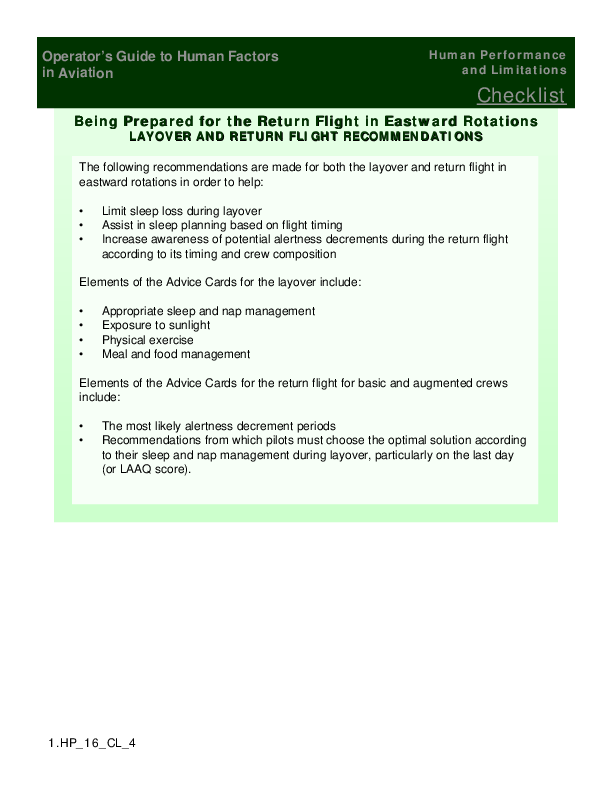 Operator's Guide to Human Factors in Aviation

Human Performance and Limitations

Checklist

Being Prepared for the Return Flight in Eastward Rotations
LAYOVER AND RETURN FLIGHT RECOMMENDATIONS

The following recommendations are made for both the layover and return flight in eastward rotations in order to help:

• Limit sleep loss during layover
• Assist in sleep planning based on flight timing
• Increase awareness of potential alertness decrements during the return flight according to its timing and crew composition

Elements of the Advice Cards for the layover include:

• Appropriate sleep and nap management
• Exposure to sunlight
• Physical exercise
• Meal and food management

Elements of the Advice Cards for the return flight for basic and augmented crews include:

• The most likely alertness decrement periods
• Recommendations from which pilots must choose the optimal solution according to their sleep and nap management during layover, particularly on the last day (or LAAQ score).

1.HP_16_CL_4